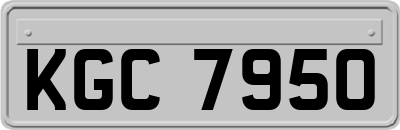 KGC 7950